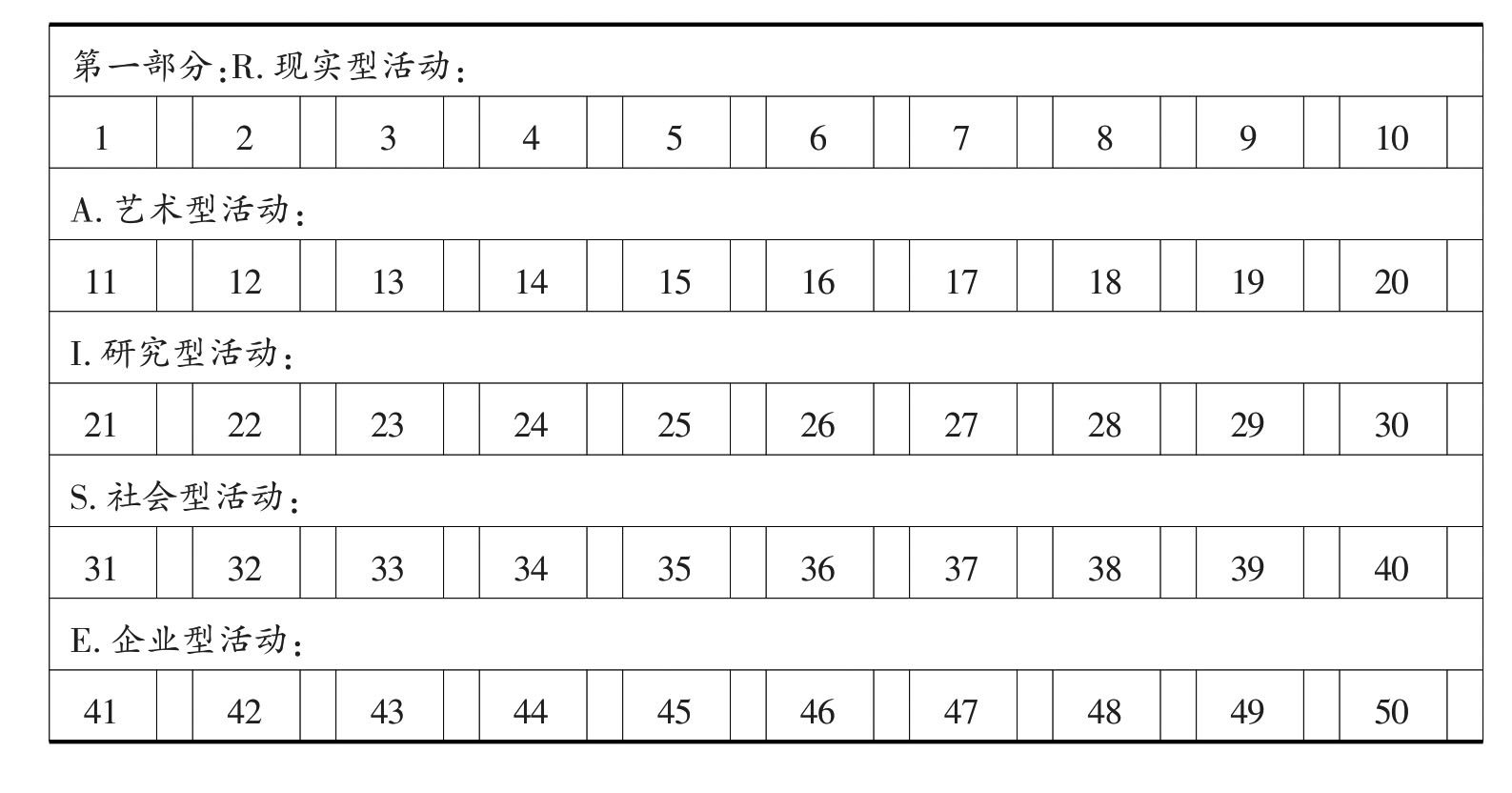 | 第一部分:R.现实型活动: | | | | | | | | | | | | | | | | | | | |
|---|---|---|---|---|---|---|---|---|---|---|---|---|---|---|---|---|---|---|---|
| 1 | | 2 | | 3 | | 4 | | 5 | | 6 | | 7 | | 8 | | 9 | | 10 | |
| A.艺术型活动: | | | | | | | | | | | | | | | | | | | |
| 11 | | 12 | | 13 | | 14 | | 15 | | 16 | | 17 | | 18 | | 19 | | 20 | |
| I.研究型活动: | | | | | | | | | | | | | | | | | | | |
| 21 | | 22 | | 23 | | 24 | | 25 | | 26 | | 27 | | 28 | | 29 | | 30 | |
| S.社会型活动: | | | | | | | | | | | | | | | | | | | |
| 31 | | 32 | | 33 | | 34 | | 35 | | 36 | | 37 | | 38 | | 39 | | 40 | |
| E.企业型活动: | | | | | | | | | | | | | | | | | | | |
| 41 | | 42 | | 43 | | 44 | | 45 | | 46 | | 47 | | 48 | | 49 | | 50 | |